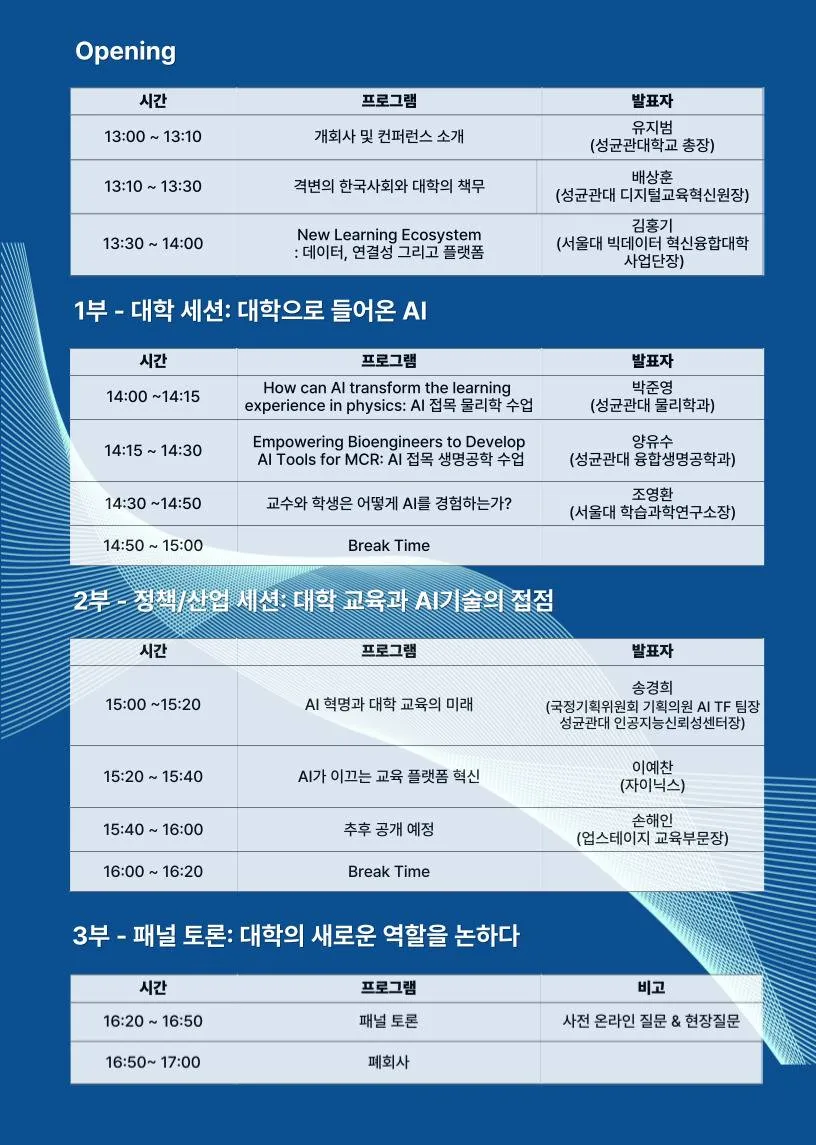 Opening

| 시간 | 프로그램 | 발표자 |
|---|---|---|
| 13:00 ~ 13:10 | 개회사 및 컨퍼런스 소개 | 유지범 (성균관대학교 총장) |
| 13:10 ~ 13:30 | 격변의 한국사회와 대학의 책무 | 배상훈 (성균관대 디지털교육혁신원장) |
| 13:30 ~ 14:00 | New Learning Ecosystem : 데이터, 연결성 그리고 플랫폼 | 김홍기 (서울대 빅데이터 혁신융합대학 사업단장) |

1부 - 대학 세션: 대학으로 들어온 AI

| 시간 | 프로그램 | 발표자 |
|---|---|---|
| 14:00 ~14:15 | How can AI transform the learning experience in physics: AI 접목 물리학 수업 | 박준영 (성균관대 물리학과) |
| 14:15 ~ 14:30 | Empowering Bioengineers to Develop AI Tools for MCR: AI 접목 생명공학 수업 | 양유수 (성균관대 융합생명공학과) |
| 14:30 ~14:50 | 교수와 학생은 어떻게 AI를 경험하는가? | 조영환 (서울대 학습과학연구소장) |
| 14:50 ~ 15:00 | Break Time | |

2부 - 정책/산업 세션: 대학 교육과 AI기술의 접점

| 시간 | 프로그램 | 발표자 |
|---|---|---|
| 15:00 ~15:20 | AI 혁명과 대학 교육의 미래 | 송경희 (국정기획위원회 기획의원 AI TF 팀장 성균관대 인공지능신뢰성센터장) |
| 15:20 ~ 15:40 | AI가 이끄는 교육 플랫폼 혁신 | 이예찬 (자이닉스) |
| 15:40 ~ 16:00 | 추후 공개 예정 | 손해인 (업스테이지 교육부문장) |
| 16:00 ~ 16:20 | Break Time | |

3부 - 패널 토론: 대학의 새로운 역할을 논하다

| 시간 | 프로그램 | 비고 |
|---|---|---|
| 16:20 ~ 16:50 | 패널 토론 | 사전 온라인 질문 & 현장질문 |
| 16:50~ 17:00 | 폐회사 | |